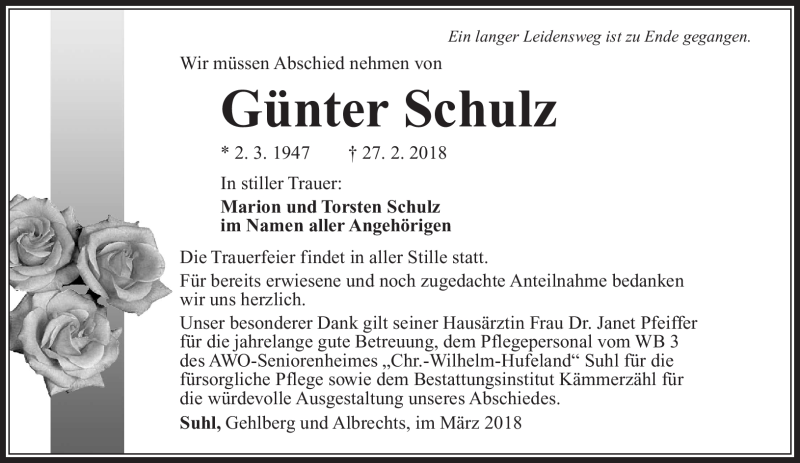 Ein langer Leidensweg ist zu Ende gegangen.

Wir müssen Abschied nehmen von

Günter Schulz

* 2. 3. 1947 † 27. 2. 2018

In stiller Trauer:

Marion und Torsten Schulz
im Namen aller Angehörigen

Die Trauerfeier findet in aller Stille statt.

Für bereits erwiesene und noch zugedachte Anteilnahme bedanken wir uns herzlich.

Unser besonderer Dank gilt seiner Hausärztin Frau Dr. Janet Pfeiffer für die jahrelange gute Betreuung, dem Pflegepersonal vom WB 3 des AWO-Seniorenheimes „Chr.-Wilhelm-Hufeland“ Suhl für die fürsorgliche Pflege sowie dem Bestattungsinstitut Kämmerzähl für die würdevolle Ausgestaltung unseres Abschiedes.

Suhl, Gehlberg und Albrechts, im März 2018